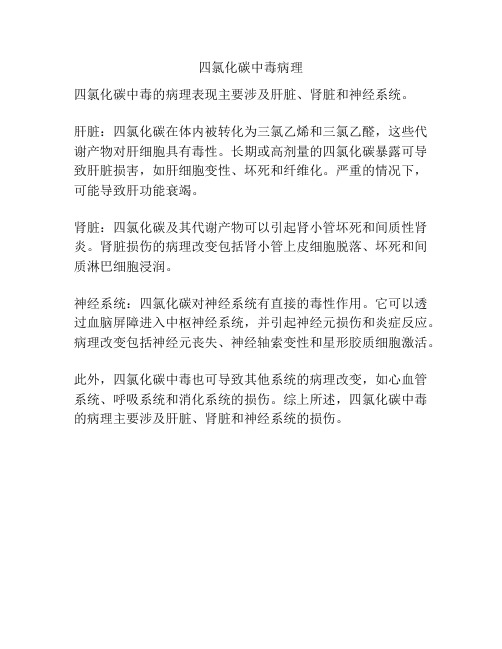 四氯化碳中毒病理

四氯化碳中毒的病理表现主要涉及肝脏、肾脏和神经系统。

肝脏：四氯化碳在体内被转化为三氯乙烯和三氯乙醛，这些代谢产物对肝细胞具有毒性。长期或高剂量的四氯化碳暴露可导致肝脏损害，如肝细胞变性、坏死和纤维化。严重的情况下，可能导致肝功能衰竭。

肾脏：四氯化碳及其代谢产物可以引起肾小管坏死和间质性肾炎。肾脏损伤的病理改变包括肾小管上皮细胞脱落、坏死和间质淋巴细胞浸润。

神经系统：四氯化碳对神经系统有直接的毒性作用。它可以透过血脑屏障进入中枢神经系统，并引起神经元损伤和炎症反应。病理改变包括神经元丧失、神经轴索变性和星形胶质细胞激活。

此外，四氯化碳中毒也可导致其他系统的病理改变，如心血管系统、呼吸系统和消化系统的损伤。综上所述，四氯化碳中毒的病理主要涉及肝脏、肾脏和神经系统的损伤。